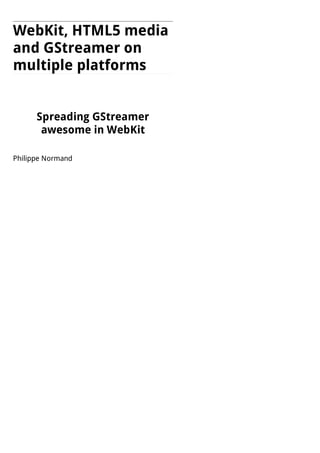 WebKit, HTML5 media and GStreamer on multiple platforms

Spreading GStreamer awesome in WebKit

Philippe Normand